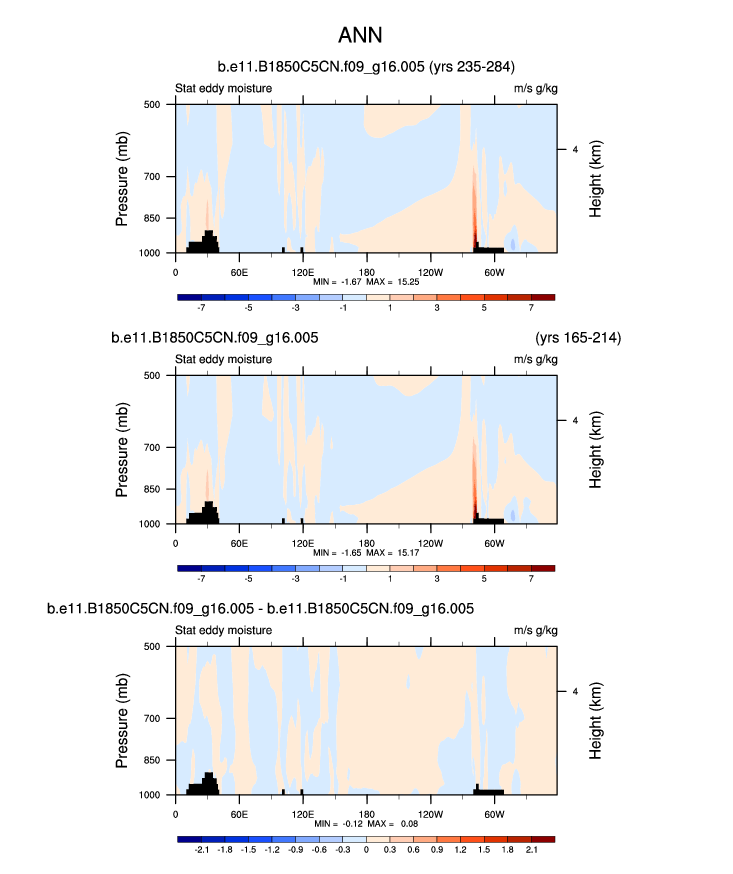 ANN

b.e11.B1850C5CN.f09_g16.005 (yrs 235-284)

Stat eddy moisture

m/s g/kg

Pressure (mb)

500
700
850
1000

Height (km)

4

0
60E
120E
180
120W
60W

MIN = -1.67 MAX = 15.25

-7
-5
-3
-1
1
3
5
7

b.e11.B1850C5CN.f09_g16.005

(yrs 165-214)

Stat eddy moisture

m/s g/kg

Pressure (mb)

500
700
850
1000

Height (km)

4

0
60E
120E
180
120W
60W

MIN = -1.65 MAX = 15.17

-7
-5
-3
-1
1
3
5
7

b.e11.B1850C5CN.f09_g16.005 - b.e11.B1850C5CN.f09_g16.005

Stat eddy moisture

m/s g/kg

Pressure (mb)

500
700
850
1000

Height (km)

4

0
60E
120E
180
120W
60W

MIN = -0.12 MAX = 0.08

-2.1
-1.8
-1.5
-1.2
-0.9
-0.6
-0.3
0
0.3
0.6
0.9
1.2
1.5
1.8
2.1